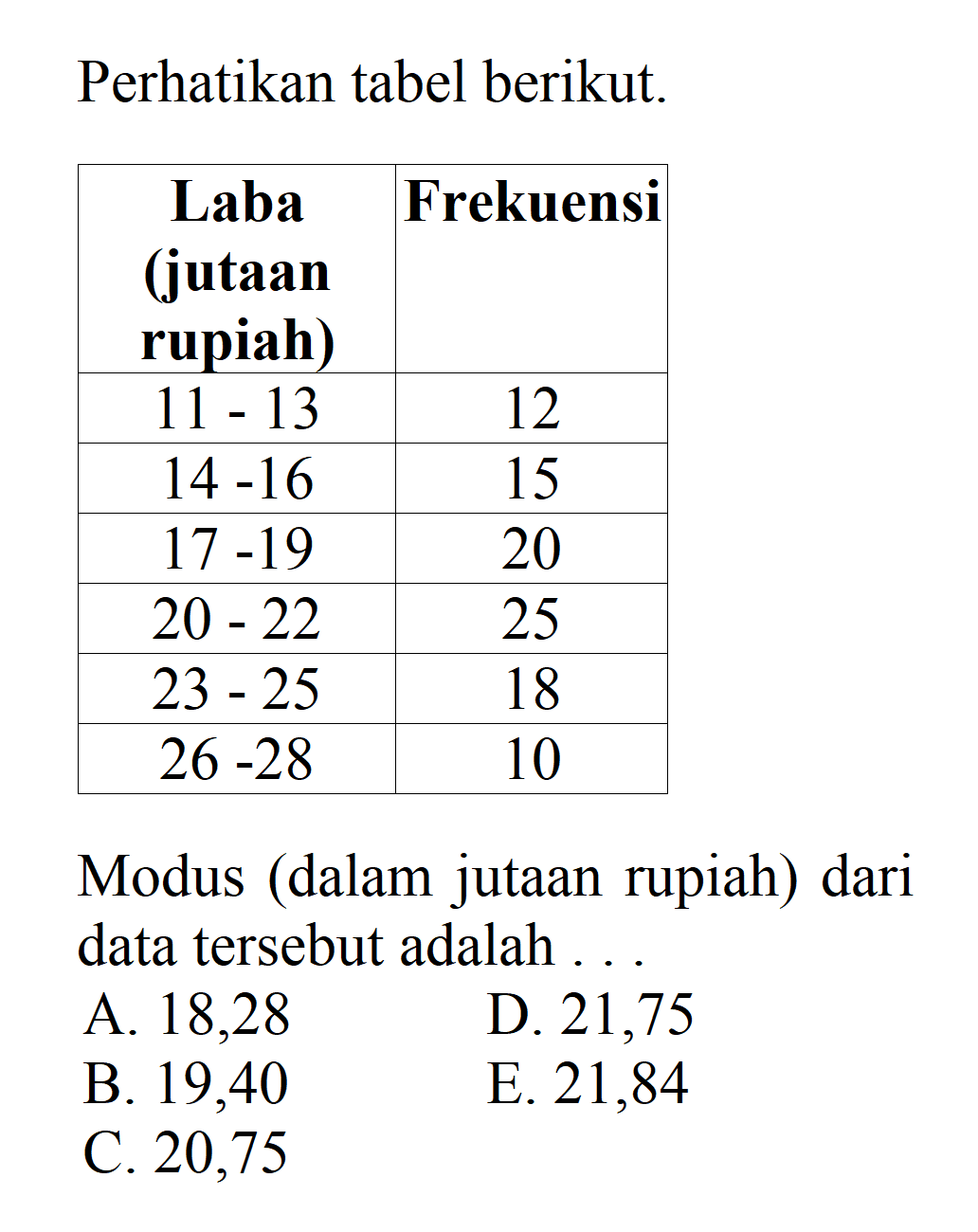 Perhatikan tabel berikut.

| Laba (jutaan rupiah) | Frekuensi |
|---|---|
| 11 - 13 | 12 |
| 14 -16 | 15 |
| 17 -19 | 20 |
| 20 - 22 | 25 |
| 23 - 25 | 18 |
| 26 -28 | 10 |

Modus (dalam jutaan rupiah) dari data tersebut adalah . . .

A. 18,28
B. 19,40
C. 20,75
D. 21,75
E. 21,84